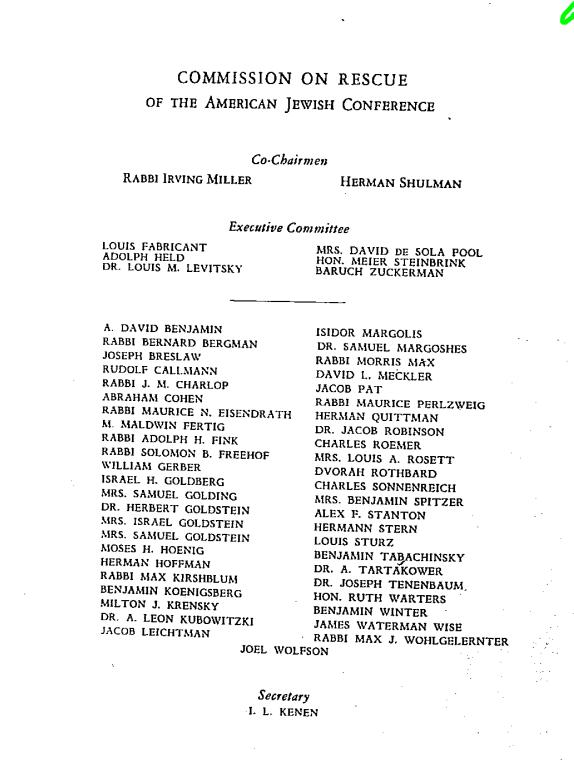 COMMISSION ON RESCUE
OF THE AMERICAN JEWISH CONFERENCE

Co-Chairmen

RABBI IRVING MILLER

HERMAN SHULMAN

Executive Committee

LOUIS FABRICANT
ADOLPH HELD
DR. LOUIS M. LEVITSKY

MRS. DAVID DE SOLA POOL
HON. MEIER STEINBRINK
BARUCH ZUCKERMAN

A. DAVID BENJAMIN
RABBI BERNARD BERGMAN
JOSEPH BRESLAW
RUDOLF CALLMANN
RABBI J. M. CHARLOP
ABRAHAM COHEN
RABBI MAURICE N. EISENDRATH
M. MALDWIN FERTIG
RABBI ADOLPH H. FINK
RABBI SOLOMON B. FREEHOF
WILLIAM GERBER
ISRAEL H. GOLDBERG
MRS. SAMUEL GOLDING
DR. HERBERT GOLDSTEIN
MRS. ISRAEL GOLDSTEIN
MRS. SAMUEL GOLDSTEIN
MOSES H. HOENIG
HERMAN HOFFMAN
RABBI MAX KIRSHBLUM
BENJAMIN KOENIGSBERG
MILTON J. KRENSKY
DR. A. LEON KUBOWITZKI
JACOB LEICHTMAN

ISIDOR MARGOLIS
DR. SAMUEL MARGOSHES
RABBI MORRIS MAX
DAVID L. MECKLER
JACOB PAT
RABBI MAURICE PERLZWEIG
HERMAN QUITTMAN
DR. JACOB ROBINSON
CHARLES ROEMER
MRS. LOUIS A. ROSETT
DVORAH ROTHBARD
CHARLES SONNENREICH
MRS. BENJAMIN SPITZER
ALEX F. STANTON
HERMANN STERN
LOUIS STURZ
BENJAMIN TABACHINSKY
DR. A. TARTAKOWER
DR. JOSEPH TENENBAUM
HON. RUTH WARTERS
BENJAMIN WINTER
JAMES WATERMAN WISE
RABBI MAX J. WOHLGELERNTER

JOEL WOLFSON

Secretary
I. L. KENEN